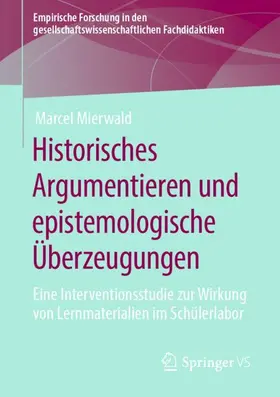 Empirische Forschung in den gesellschaftswissenschaftlichen Fachdidaktiken

Marcel Mierwald

Historisches Argumentieren und epistemologische Überzeugungen

Eine Interventionsstudie zur Wirkung von Lernmaterialien im Schülerlabor

Springer VS